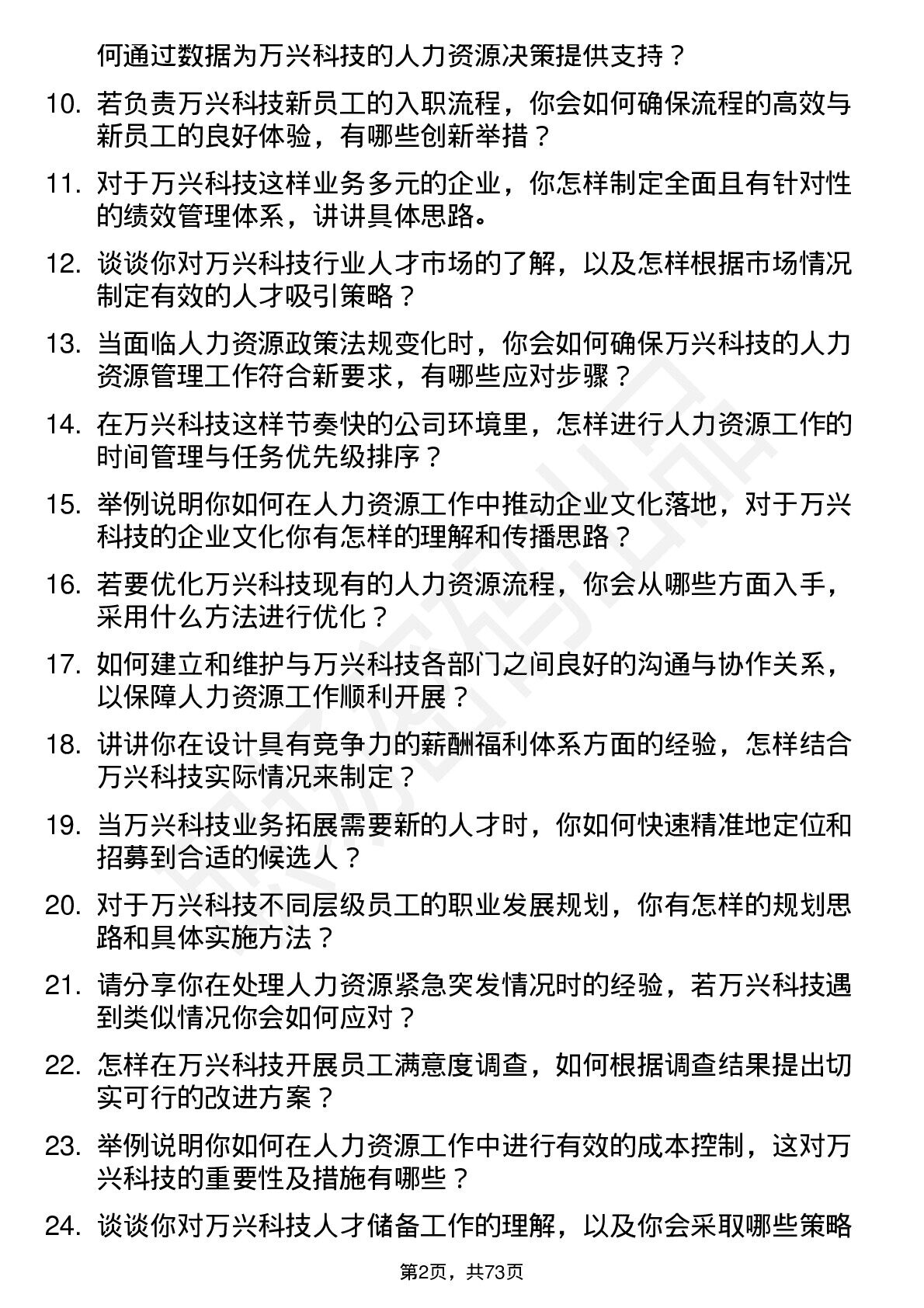 何通过数据为万兴科技的人力资源决策提供支持？

10. 若负责万兴科技新员工的入职流程，你会如何确保流程的高效与新员工的良好体验，有哪些创新举措？

11. 对于万兴科技这样业务多元的企业，你怎样制定全面且有针对性的绩效管理体系，讲讲具体思路。

12. 谈谈你对万兴科技行业人才市场的了解，以及怎样根据市场情况制定有效的人才吸引策略？

13. 当面临人力资源政策法规变化时，你会如何确保万兴科技的人力资源管理工作符合新要求，有哪些应对步骤？

14. 在万兴科技这样节奏快的公司环境里，怎样进行人力资源工作的时间管理与任务优先级排序？

15. 举例说明你如何在人力资源工作中推动企业文化落地，对于万兴科技的企业文化你有怎样的理解和传播思路？

16. 若要优化万兴科技现有的人力资源流程，你会从哪些方面入手，采用什么方法进行优化？

17. 如何建立和维护与万兴科技各部门之间良好的沟通与协作关系，以保障人力资源工作顺利开展？

18. 讲讲你在设计具有竞争力的薪酬福利体系方面的经验，怎样结合万兴科技实际情况来制定？

19. 当万兴科技业务拓展需要新的人才时，你如何快速精准地定位和招募到合适的候选人？

20. 对于万兴科技不同层级员工的职业发展规划，你有怎样的规划思路和具体实施方法？

21. 请分享你在处理人力资源紧急突发情况时的经验，若万兴科技遇到类似情况你会如何应对？

22. 怎样在万兴科技开展员工满意度调查，如何根据调查结果提出切实可行的改进方案？

23. 举例说明你如何在人力资源工作中进行有效的成本控制，这对万兴科技的重要性及措施有哪些？

24. 谈谈你对万兴科技人才储备工作的理解，以及你会采取哪些策略

第2页，共73页